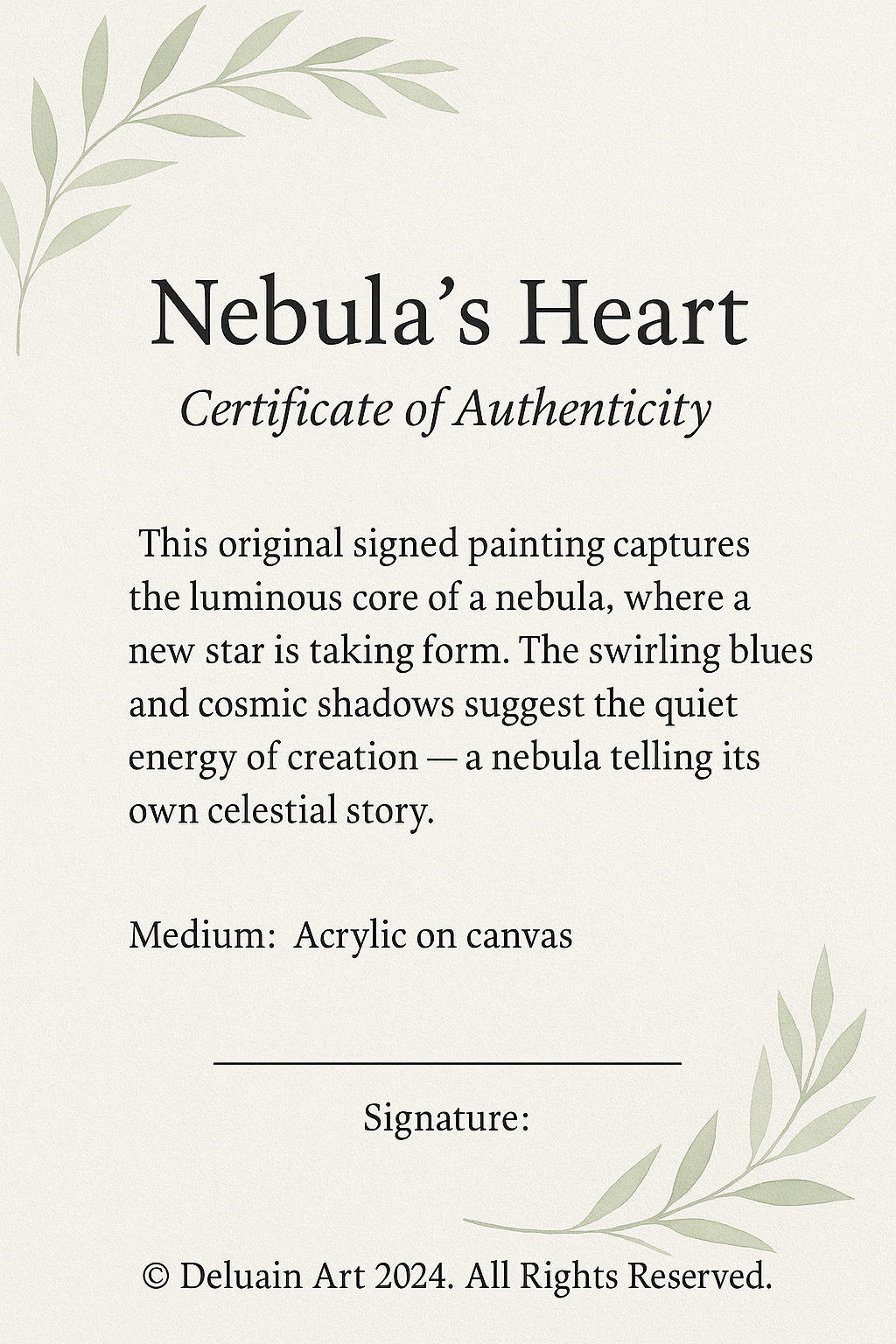 Nebula’s Heart

Certificate of Authenticity

This original signed painting captures the luminous core of a nebula, where a new star is taking form. The swirling blues and cosmic shadows suggest the quiet energy of creation — a nebula telling its own celestial story.

Medium: Acrylic on canvas

Signature:

© Deluain Art 2024. All Rights Reserved.